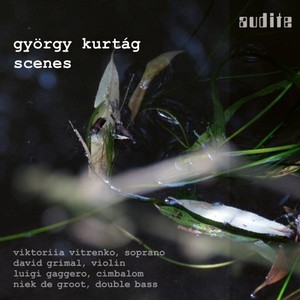 audite

györgy kurtág
scenes

viktoriia vitrenko, soprano
david grimal, violin
luigi gaggero, cimbalom
niek de groot, double bass